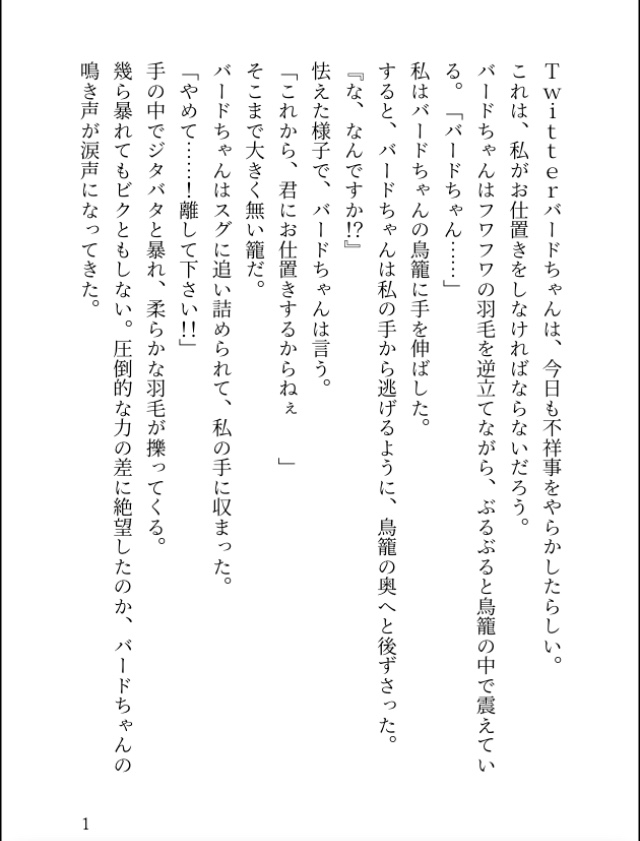 Twitterバードちゃんは、今日も不祥事をやらかしたらしい。
これは、私がお仕置きをしなければならないだろう。
バードちゃんはフワフワの羽毛を逆立てながら、ぶるぶると鳥籠の中で震えている。「バードちゃん……」
私はバードちゃんの鳥籠に手を伸ばした。
すると、バードちゃんは私の手から逃げるように、鳥籠の奥へと後ずさった。
『な、なんですか!?』
怯えた様子で、バードちゃんは言う。
「これから、君にお仕置きするからねぇ　」
そこまで大きく無い籠だ。
バードちゃんはスグに追い詰められて、私の手に収まった。
「やめて……!離して下さい!!」
手の中でジタバタと暴れ、柔らかな羽毛が擽ってくる。
幾ら暴れてもビクともしない。圧倒的な力の差に絶望したのか、バードちゃんの鳴き声が涙声になってきた。

1